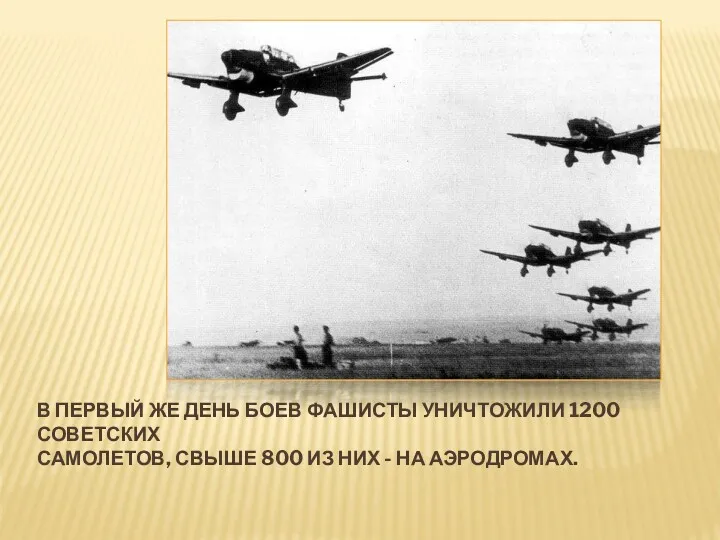 В ПЕРВЫЙ ЖЕ ДЕНЬ БОЕВ ФАШИСТЫ УНИЧТОЖИЛИ 1200 СОВЕТСКИХ
САМОЛЕТОВ, СВЫШЕ 800 ИЗ НИХ - НА АЭРОДРОМАХ.